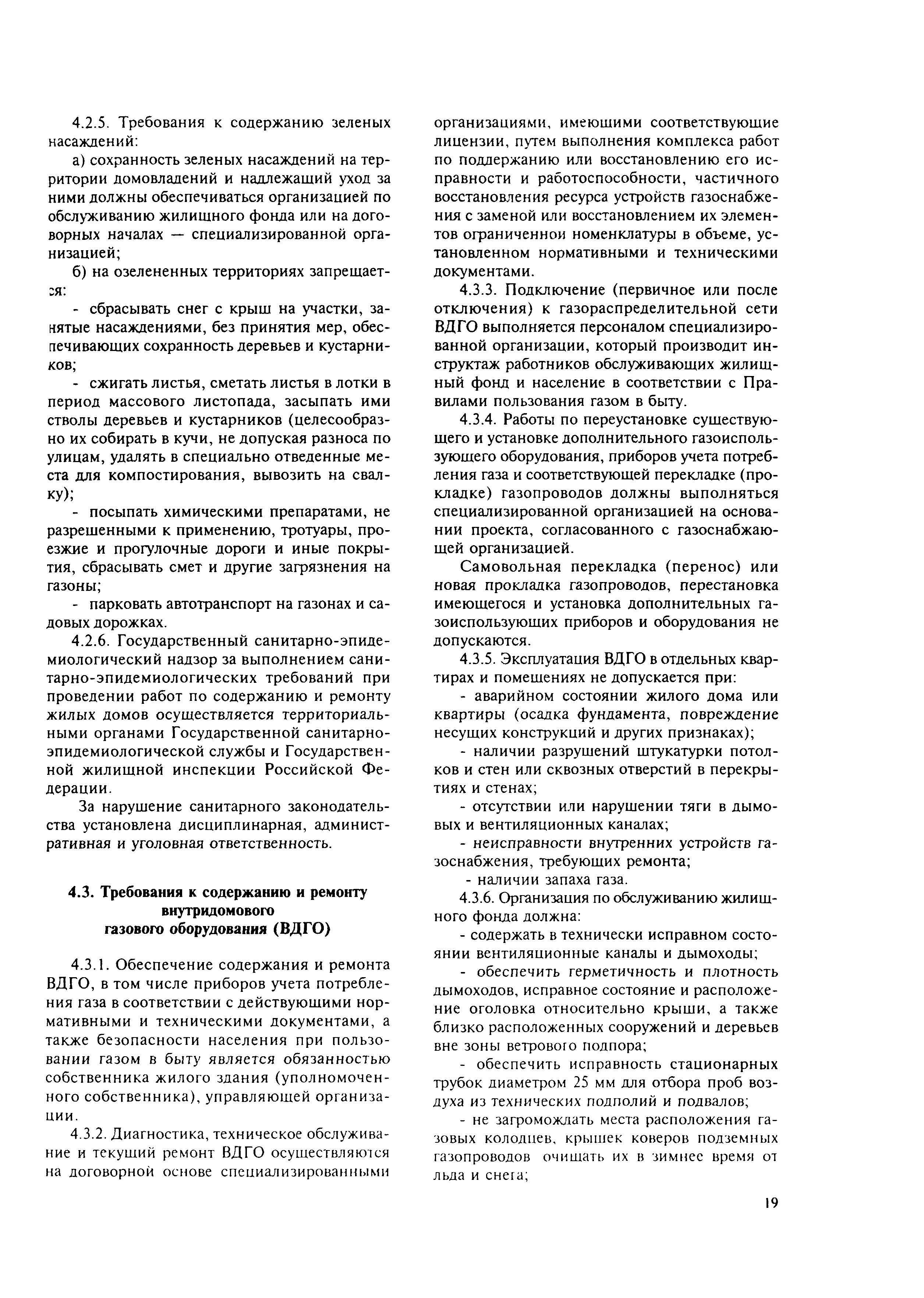 4.2.5. Требования к содержанию зеленых насаждений:

а) сохранность зеленых насаждений на территории домовладений и надлежащий уход за ними должны обеспечиваться организацией по обслуживанию жилищного фонда или на договорных началах — специализированной организацией;

б) на озелененных территориях запрещается:

- сбрасывать снег с крыш на участки, занятые насаждениями, без принятия мер, обеспечивающих сохранность деревьев и кустарников;

- сжигать листья, сметать листья в лотки в период массового листопада, засыпать ими стволы деревьев и кустарников (целесообразно их собирать в кучи, не допуская разноса по улицам, удалять в специально отведенные места для компостирования, вывозить на свалку);

- посыпать химическими препаратами, не разрешенными к применению, тротуары, проезжие и прогулочные дороги и иные покрытия, сбрасывать смет и другие загрязнения на газоны;

- парковать автотранспорт на газонах и садовых дорожках.

4.2.6. Государственный санитарно-эпидемиологический надзор за выполнением санитарно-эпидемиологических требований при проведении работ по содержанию и ремонту жилых домов осуществляется территориальными органами Государственной санитарно-эпидемиологической службы и Государственной жилищной инспекции Российской Федерации.

За нарушение санитарного законодательства установлена дисциплинарная, административная и уголовная ответственность.

4.3. Требования к содержанию и ремонту внутридомового газового оборудования (ВДГО)

4.3.1. Обеспечение содержания и ремонта ВДГО, в том числе приборов учета потребления газа в соответствии с действующими нормативными и техническими документами, а также безопасности населения при пользовании газом в быту является обязанностью собственника жилого здания (уполномоченного собственника), управляющей организации.

4.3.2. Диагностика, техническое обслуживание и текущий ремонт ВДГО осуществляются на договорной основе специализированными организациями, имеющими соответствующие лицензии, путем выполнения комплекса работ по поддержанию или восстановлению его исправности и работоспособности, частичного восстановления ресурса устройств газоснабжения с заменой или восстановлением их элементов ограниченной номенклатуры в объеме, установленном нормативными и техническими документами.

4.3.3. Подключение (первичное или после отключения) к газораспределительной сети ВДГО выполняется персоналом специализированной организации, который производит инструктаж работников обслуживающих жилищный фонд и население в соответствии с Правилами пользования газом в быту.

4.3.4. Работы по переустановке существующего и установке дополнительного газоиспользующего оборудования, приборов учета потребления газа и соответствующей перекладке (прокладке) газопроводов должны выполняться специализированной организацией на основании проекта, согласованного с газоснабжающей организацией.

Самовольная перекладка (перенос) или новая прокладка газопроводов, перестановка имеющегося и установка дополнительных газоиспользующих приборов и оборудования не допускаются.

4.3.5. Эксплуатация ВДГО в отдельных квартирах и помещениях не допускается при:

- аварийном состоянии жилого дома или квартиры (осадка фундамента, повреждение несущих конструкций и других признаках);

- наличии разрушений штукатурки потолков и стен или сквозных отверстий в перекрытиях и стенах;

- отсутствии или нарушении тяги в дымовых и вентиляционных каналах;

- неисправности внутренних устройств газоснабжения, требующих ремонта;

- наличии запаха газа.

4.3.6. Организация по обслуживанию жилищного фонда должна:

- содержать в технически исправном состоянии вентиляционные каналы и дымоходы;

- обеспечить герметичность и плотность дымоходов, исправное состояние и расположение оголовка относительно крыши, а также близко расположенных сооружений и деревьев вне зоны ветрового подпора;

- обеспечить исправность стационарных трубок диаметром 25 мм для отбора проб воздуха из технических подполий и подвалов;

- не загромождать места расположения газовых колодцев, крышек коверов подземных газопроводов очищать их в зимнее время от льда и снега;

19